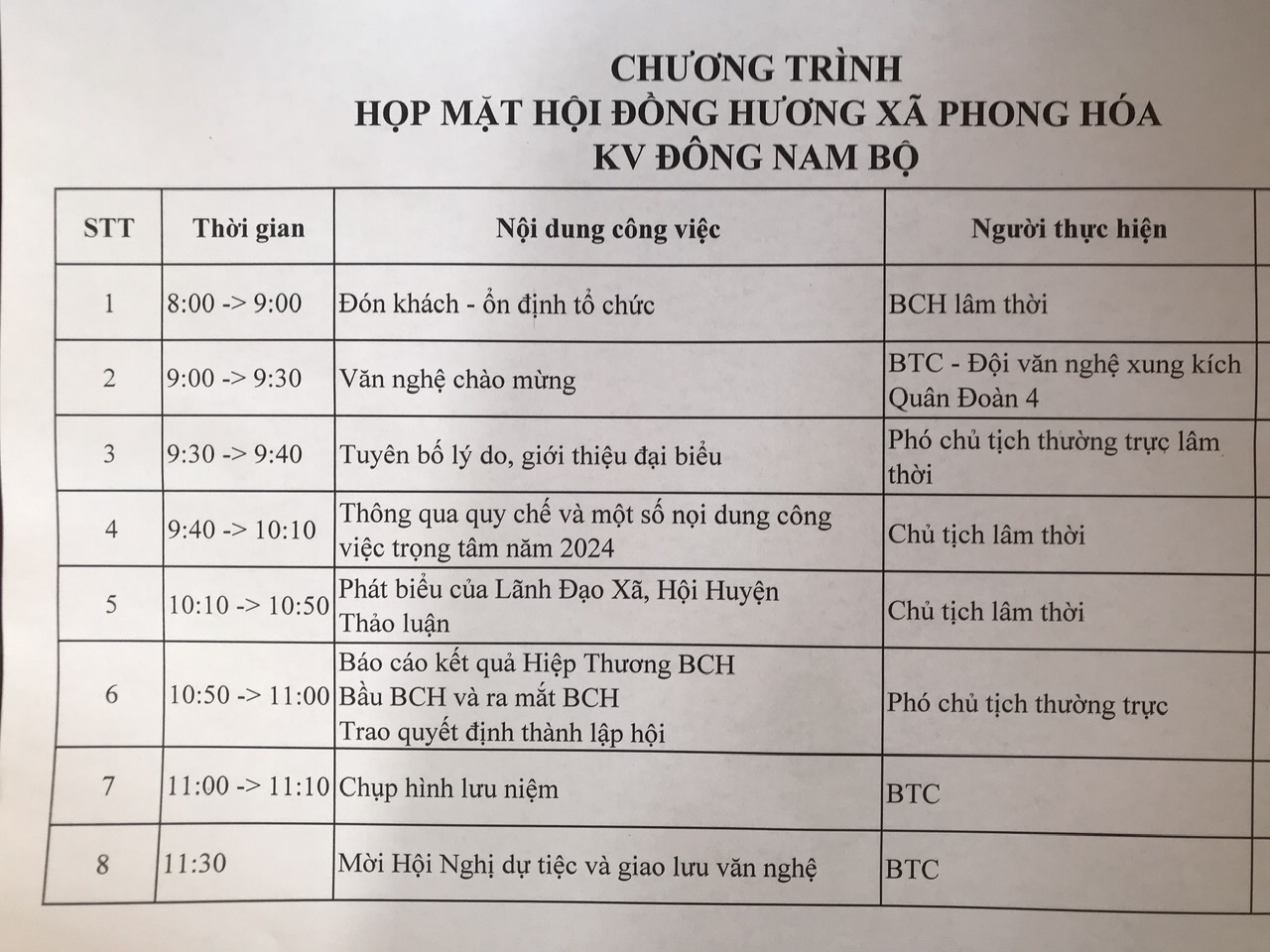 CHƯƠNG TRÌNH
HỌP MẶT HỘI ĐỒNG HƯƠNG XÃ PHONG HÓA
KV ĐÔNG NAM BỘ

| STT | Thời gian | Nội dung công việc | Người thực hiện |
|---|---|---|---|
| 1 | 8:00 -> 9:00 | Đón khách - ổn định tổ chức | BCH lâm thời |
| 2 | 9:00 -> 9:30 | Văn nghệ chào mừng | BTC - Đội văn nghệ xung kích Quân Đoàn 4 |
| 3 | 9:30 -> 9:40 | Tuyên bố lý do, giới thiệu đại biểu | Phó chủ tịch thường trực lâm thời |
| 4 | 9:40 -> 10:10 | Thông qua quy chế và một số nọi dung công việc trọng tâm năm 2024 | Chủ tịch lâm thời |
| 5 | 10:10 -> 10:50 | Phát biểu của Lãnh Đạo Xã, Hội Huyện Thảo luận | Chủ tịch lâm thời |
| 6 | 10:50 -> 11:00 | Báo cáo kết quả Hiệp Thương BCH Bầu BCH và ra mắt BCH Trao quyết định thành lập hội | Phó chủ tịch thường trực |
| 7 | 11:00 -> 11:10 | Chụp hình lưu niệm | BTC |
| 8 | 11:30 | Mời Hội Nghị dự tiệc và giao lưu văn nghệ | BTC |